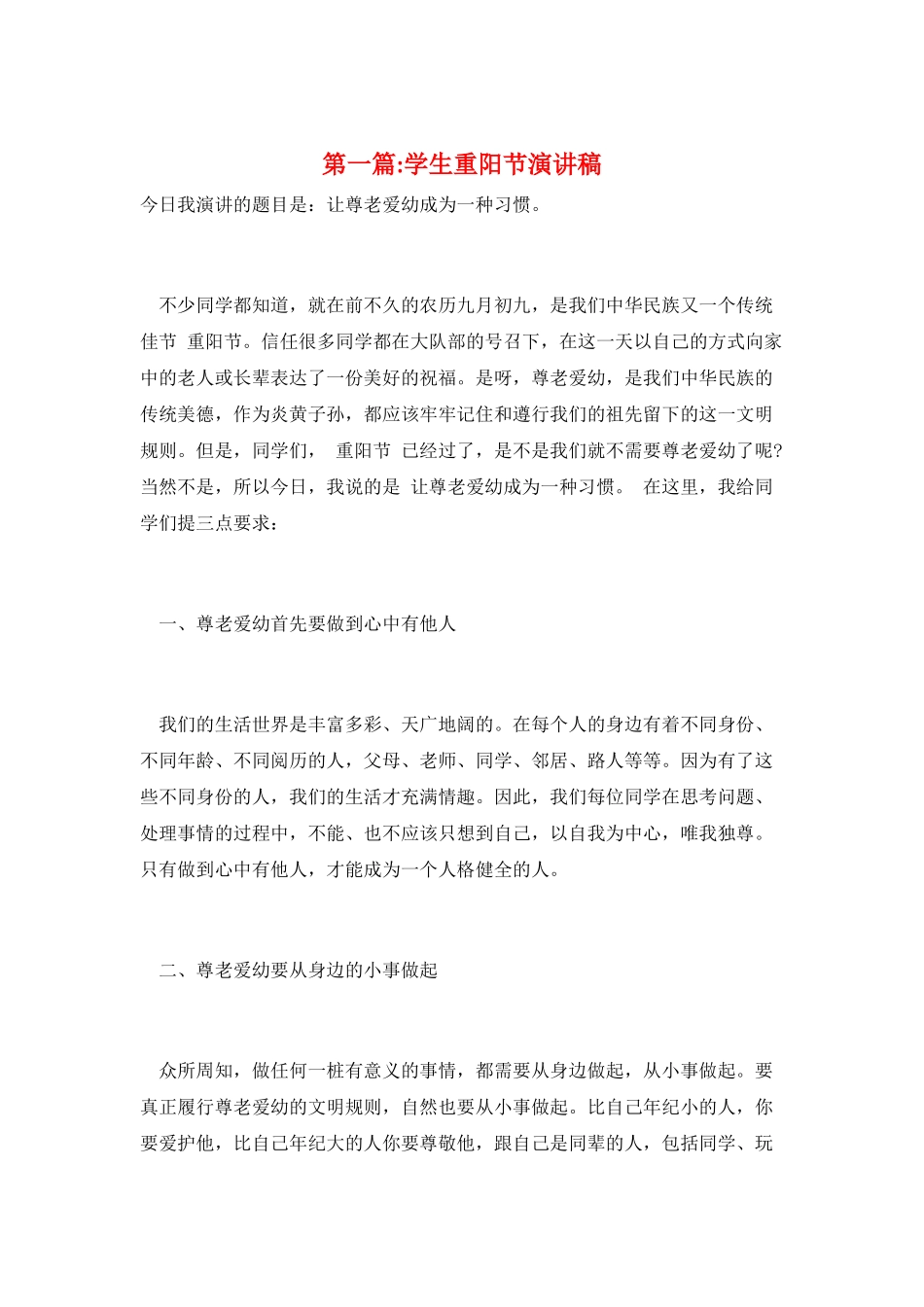 第一篇:学生重阳节演讲稿

今日我演讲的题目是：让尊老爱幼成为一种习惯。

不少同学都知道，就在前不久的农历九月初九，是我们中华民族又一个传统佳节 重阳节。信任很多同学都在大队部的号召下，在这一天以自己的方式向家中的老人或长辈表达了一份美好的祝福。是呀，尊老爱幼，是我们中华民族的传统美德，作为炎黄子孙，都应该牢牢记住和遵行我们的祖先留下的这一文明规则。但是，同学们， 重阳节 已经过了，是不是我们就不需要尊老爱幼了呢?当然不是，所以今日，我说的是 让尊老爱幼成为一种习惯。 在这里，我给同学们提三点要求：

一、尊老爱幼首先要做到心中有他人

我们的生活世界是丰富多彩、天广地阔的。在每个人的身边有着不同身份、不同年龄、不同阅历的人，父母、老师、同学、邻居、路人等等。因为有了这些不同身份的人，我们的生活才充满情趣。因此，我们每位同学在思考问题、处理事情的过程中，不能、也不应该只想到自己，以自我为中心，唯我独尊。只有做到心中有他人，才能成为一个人格健全的人。

二、尊老爱幼要从身边的小事做起

众所周知，做任何一桩有意义的事情，都需要从身边做起，从小事做起。要真正履行尊老爱幼的文明规则，自然也要从小事做起。比自己年纪小的人，你要爱护他，比自己年纪大的人你要尊敬他，跟自己是同辈的人，包括同学、玩